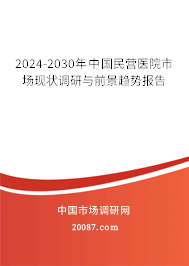 2024-2030年中国民营医院市场现状调研与前景趋势报告

中国市场调研网

20087.com